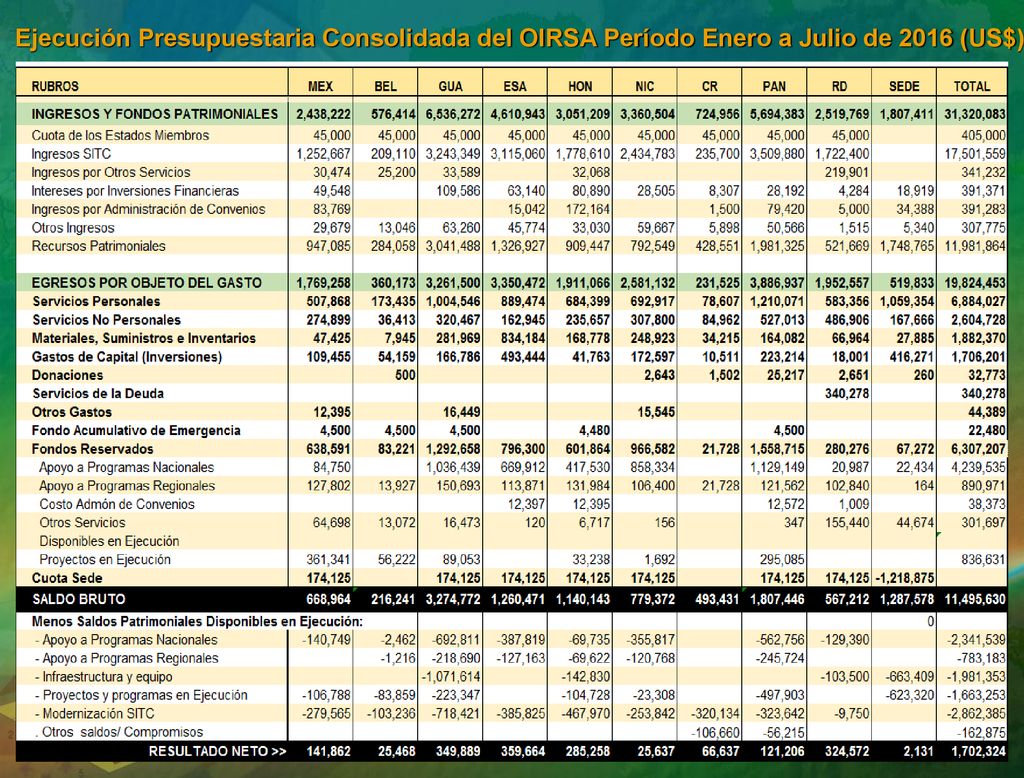 Ejecución Presupuestaria Consolidada del OIRSA Período Enero a Julio de 2016 (US$)

| RUBROS | MEX | BEL | GUA | ESA | HON | NIC | CR | PAN | RD | SEDE | TOTAL |
|---|---|---|---|---|---|---|---|---|---|---|---|
| INGRESOS Y FONDOS PATRIMONIALES | 2,438,222 | 576,414 | 6,536,272 | 4,610,943 | 3,051,209 | 3,360,504 | 724,956 | 5,694,383 | 2,519,769 | 1,807,411 | 31,320,083 |
| Cuota de los Estados Miembros | 45,000 | 45,000 | 45,000 | 45,000 | 45,000 | 45,000 | 45,000 | 45,000 | 45,000 | | 405,000 |
| Ingresos SITC | 1,252,667 | 209,110 | 3,243,349 | 3,115,060 | 1,778,610 | 2,434,783 | 235,700 | 3,509,880 | 1,722,400 | | 17,501,559 |
| Ingresos por Otros Servicios | 30,474 | 25,200 | 33,589 | | 32,068 | | | | 219,901 | | 341,232 |
| Intereses por Inversiones Financieras | 49,548 | | 109,586 | 63,140 | 80,890 | 28,505 | 8,307 | 28,192 | 4,284 | 18,919 | 391,371 |
| Ingresos por Administración de Convenios | 83,769 | | | 15,042 | 172,164 | | 1,500 | 79,420 | 5,000 | 34,388 | 391,283 |
| Otros Ingresos | 29,679 | 13,046 | 63,260 | 45,774 | 33,030 | 59,667 | 5,898 | 50,566 | 1,515 | 5,340 | 307,775 |
| Recursos Patrimoniales | 947,085 | 284,058 | 3,041,488 | 1,326,927 | 909,447 | 792,549 | 428,551 | 1,981,325 | 521,669 | 1,748,765 | 11,981,864 |
| EGRESOS POR OBJETO DEL GASTO | 1,769,258 | 360,173 | 3,261,500 | 3,350,472 | 1,911,066 | 2,581,132 | 231,525 | 3,886,937 | 1,952,557 | 519,833 | 19,824,453 |
| Servicios Personales | 507,868 | 173,435 | 1,004,546 | 889,474 | 684,399 | 692,917 | 78,607 | 1,210,071 | 583,356 | 1,059,354 | 6,884,027 |
| Servicios No Personales | 274,899 | 36,413 | 320,467 | 162,945 | 235,657 | 307,800 | 84,962 | 527,013 | 486,906 | 167,666 | 2,604,728 |
| Materiales, Suministros e Inventarios | 47,425 | 7,945 | 281,969 | 834,184 | 168,778 | 248,923 | 34,215 | 164,082 | 66,964 | 27,885 | 1,882,370 |
| Gastos de Capital (Inversiones) | 109,455 | 54,159 | 166,786 | 493,444 | 41,763 | 172,597 | 10,511 | 223,214 | 18,001 | 416,271 | 1,706,201 |
| Donaciones | | 500 | | | | 2,643 | 1,502 | 25,217 | 2,651 | 260 | 32,773 |
| Servicios de la Deuda | | | | | | | | | 340,278 | | 340,278 |
| Otros Gastos | 12,395 | | 16,449 | | | 15,545 | | | | | 44,389 |
| Fondo Acumulativo de Emergencia | 4,500 | 4,500 | 4,500 | | 4,480 | | | 4,500 | | | 22,480 |
| Fondos Reservados | 638,591 | 83,221 | 1,292,658 | 796,300 | 601,864 | 966,582 | 21,728 | 1,558,715 | 280,276 | 67,272 | 6,307,207 |
| Apoyo a Programas Nacionales | 84,750 | | 1,036,439 | 669,912 | 417,530 | 858,334 | | 1,129,149 | 20,987 | 22,434 | 4,239,535 |
| Apoyo a Programas Regionales | 127,802 | 13,927 | 150,693 | 113,871 | 131,984 | 106,400 | 21,728 | 121,562 | 102,840 | 164 | 890,971 |
| Costo Admón de Convenios | | | | 12,397 | 12,395 | | | 12,572 | 1,009 | | 38,373 |
| Otros Servicios | 64,698 | 13,072 | 16,473 | 120 | 6,717 | 156 | | 347 | 155,440 | 44,674 | 301,697 |
| Disponibles en Ejecución | | | | | | | | | | | |
| Proyectos en Ejecución | 361,341 | 56,222 | 89,053 | | 33,238 | 1,692 | | 295,085 | | | 836,631 |
| Cuota Sede | 174,125 | | 174,125 | 174,125 | 174,125 | 174,125 | | 174,125 | 174,125 | -1,218,875 | |
| SALDO BRUTO | 668,964 | 216,241 | 3,274,772 | 1,260,471 | 1,140,143 | 779,372 | 493,431 | 1,807,446 | 567,212 | 1,287,578 | 11,495,630 |
| Menos Saldos Patrimoniales Disponibles en Ejecución: | | | | | | | | | | 0 | |
| - Apoyo a Programas Nacionales | -140,749 | -2,462 | -692,811 | -387,819 | -69,735 | -355,817 | | -562,756 | -129,390 | | -2,341,539 |
| - Apoyo a Programas Regionales | | -1,216 | -218,690 | -127,163 | -69,622 | -120,768 | | -245,724 | | | -783,183 |
| - Infraestructura y equipo | | | -1,071,614 | | -142,830 | | | | -103,500 | -663,409 | -1,981,353 |
| - Proyectos y programas en Ejecución | -106,788 | -83,859 | -223,347 | | -104,728 | -23,308 | | -497,903 | | -623,320 | -1,663,253 |
| - Modernización SITC | -279,565 | -103,236 | -718,421 | -385,825 | -467,970 | -253,842 | -320,134 | -323,642 | -9,750 | | -2,862,385 |
| . Otros saldos/ Compromisos | | | | | | | -106,660 | -56,215 | | | -162,875 |
| RESULTADO NETO >> | 141,862 | 25,468 | 349,889 | 359,664 | 285,258 | 25,637 | 66,637 | 121,206 | 324,572 | 2,131 | 1,702,324 |